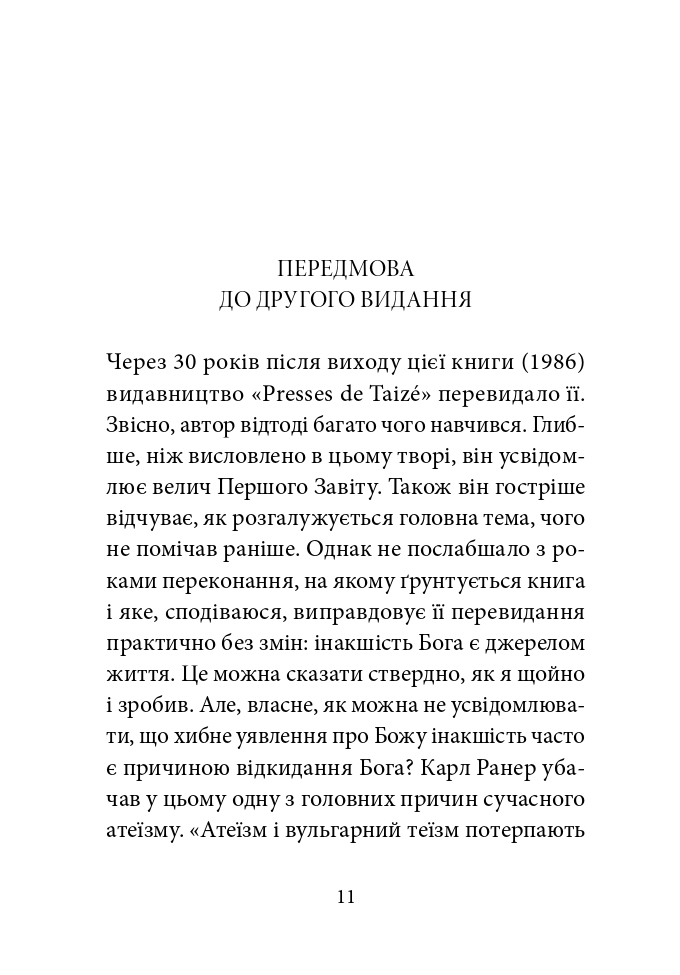 ПЕРЕДМОВА
ДО ДРУГОГО ВИДАННЯ

Через 30 років після виходу цієї книги (1986) видавництво «Presses de Taizé» перевидало її. Звісно, автор відтоді багато чого навчився. Глибше, ніж висловлено в цьому творі, він усвідомлює велич Першого Завіту. Також він гостріше відчуває, як розгалужується головна тема, чого не помічав раніше. Однак не послабшало з роками переконання, на якому ґрунтується книга і яке, сподіваюся, виправдовує її перевидання практично без змін: інакшість Бога є джерелом життя. Це можна сказати ствердно, як я щойно і зробив. Але, власне, як можна не усвідомлювати, що хибне уявлення про Божу інакшість часто є причиною відкидання Бога? Карл Ранер убачав у цьому одну з головних причин сучасного атеїзму. «Атеїзм і вульгарний теїзм потерпають

11